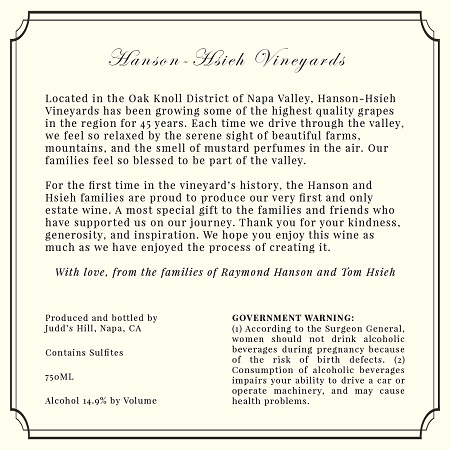 Hanson-Hsieh Vineyards

Located in the Oak Knoll District of Napa Valley, Hanson-Hsieh Vineyards has been growing some of the highest quality grapes in the region for 45 years. Each time we drive through the valley, we feel so relaxed by the serene sight of beautiful farms, mountains, and the smell of mustard perfumes in the air. Our families feel so blessed to be part of the valley.

For the first time in the vineyard's history, the Hanson and Hsieh families are proud to produce our very first and only estate wine. A most special gift to the families and friends who have supported us on our journey. Thank you for your kindness, generosity, and inspiration. We hope you enjoy this wine as much as we have enjoyed the process of creating it.

With love, from the families of Raymond Hanson and Tom Hsieh

Produced and bottled by Judd's Hill, Napa, CA

Contains Sulfites

750ML

Alcohol 14.9% by Volume

GOVERNMENT WARNING:
(1) According to the Surgeon General, women should not drink alcoholic beverages during pregnancy because of the risk of birth defects. (2) Consumption of alcoholic beverages impairs your ability to drive a car or operate machinery, and may cause health problems.